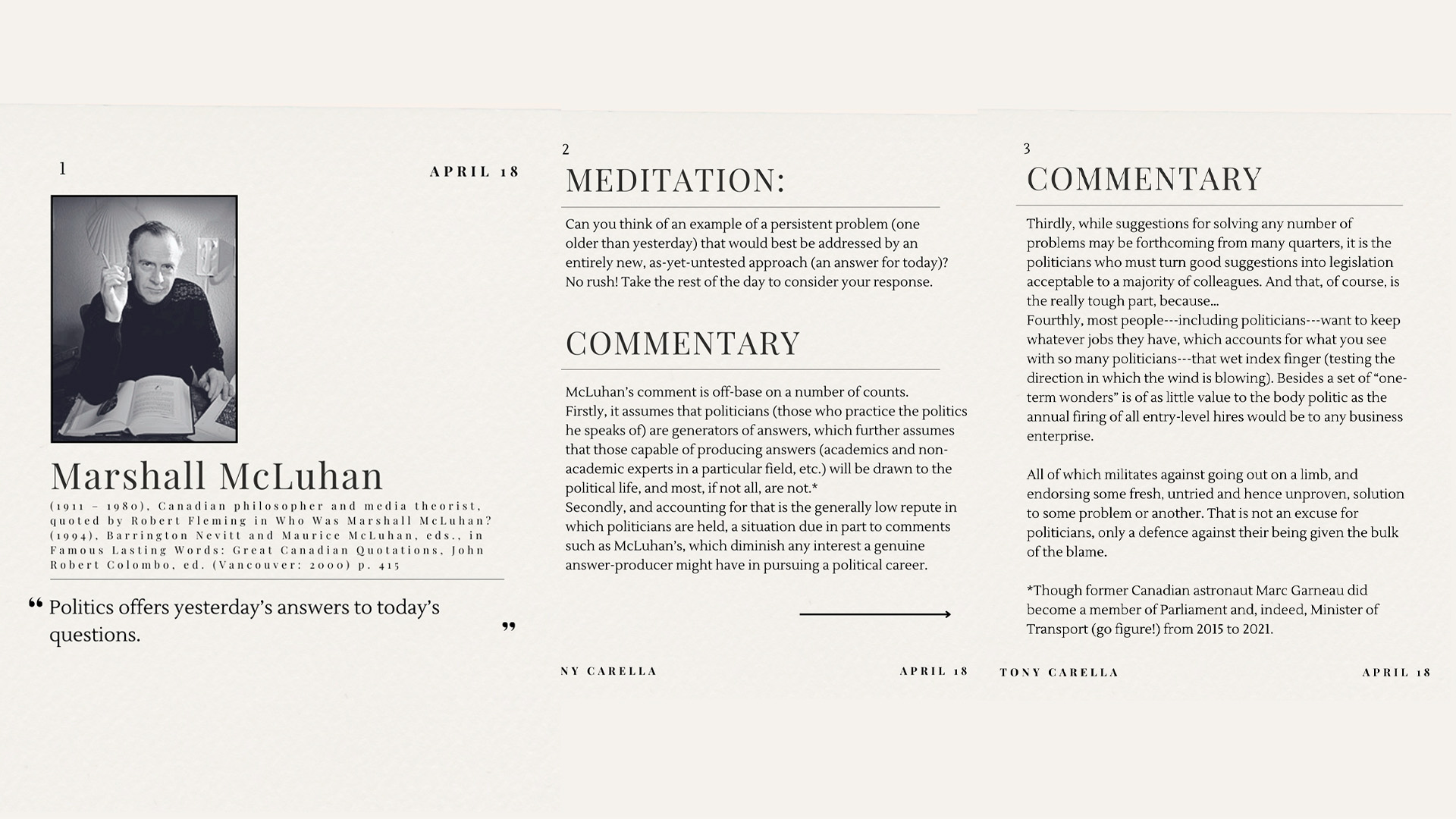 1

APRIL 18

Marshall McLuhan

(1911 – 1980), Canadian philosopher and media theorist, quoted by Robert Fleming in Who Was Marshall McLuhan? (1994), Barrington Nevitt and Maurice McLuhan, eds., in Famous Lasting Words: Great Canadian Quotations, John Robert Colombo, ed. (Vancouver: 2000) p. 415

“ Politics offers yesterday’s answers to today’s questions. ”

2

MEDITATION:

Can you think of an example of a persistent problem (one older than yesterday) that would best be addressed by an entirely new, as-yet-untested approach (an answer for today)? No rush! Take the rest of the day to consider your response.

COMMENTARY

McLuhan’s comment is off-base on a number of counts.
Firstly, it assumes that politicians (those who practice the politics he speaks of) are generators of answers, which further assumes that those capable of producing answers (academics and non-academic experts in a particular field, etc.) will be drawn to the political life, and most, if not all, are not.*
Secondly, and accounting for that is the generally low repute in which politicians are held, a situation due in part to comments such as McLuhan’s, which diminish any interest a genuine answer-producer might have in pursuing a political career.

NY CARELLA

APRIL 18

3

COMMENTARY

Thirdly, while suggestions for solving any number of problems may be forthcoming from many quarters, it is the politicians who must turn good suggestions into legislation acceptable to a majority of colleagues. And that, of course, is the really tough part, because...
Fourthly, most people---including politicians---want to keep whatever jobs they have, which accounts for what you see with so many politicians---that wet index finger (testing the direction in which the wind is blowing). Besides a set of “one-term wonders” is of as little value to the body politic as the annual firing of all entry-level hires would be to any business enterprise.

All of which militates against going out on a limb, and endorsing some fresh, untried and hence unproven, solution to some problem or another. That is not an excuse for politicians, only a defence against their being given the bulk of the blame.

*Though former Canadian astronaut Marc Garneau did become a member of Parliament and, indeed, Minister of Transport (go figure!) from 2015 to 2021.

TONY CARELLA

APRIL 18